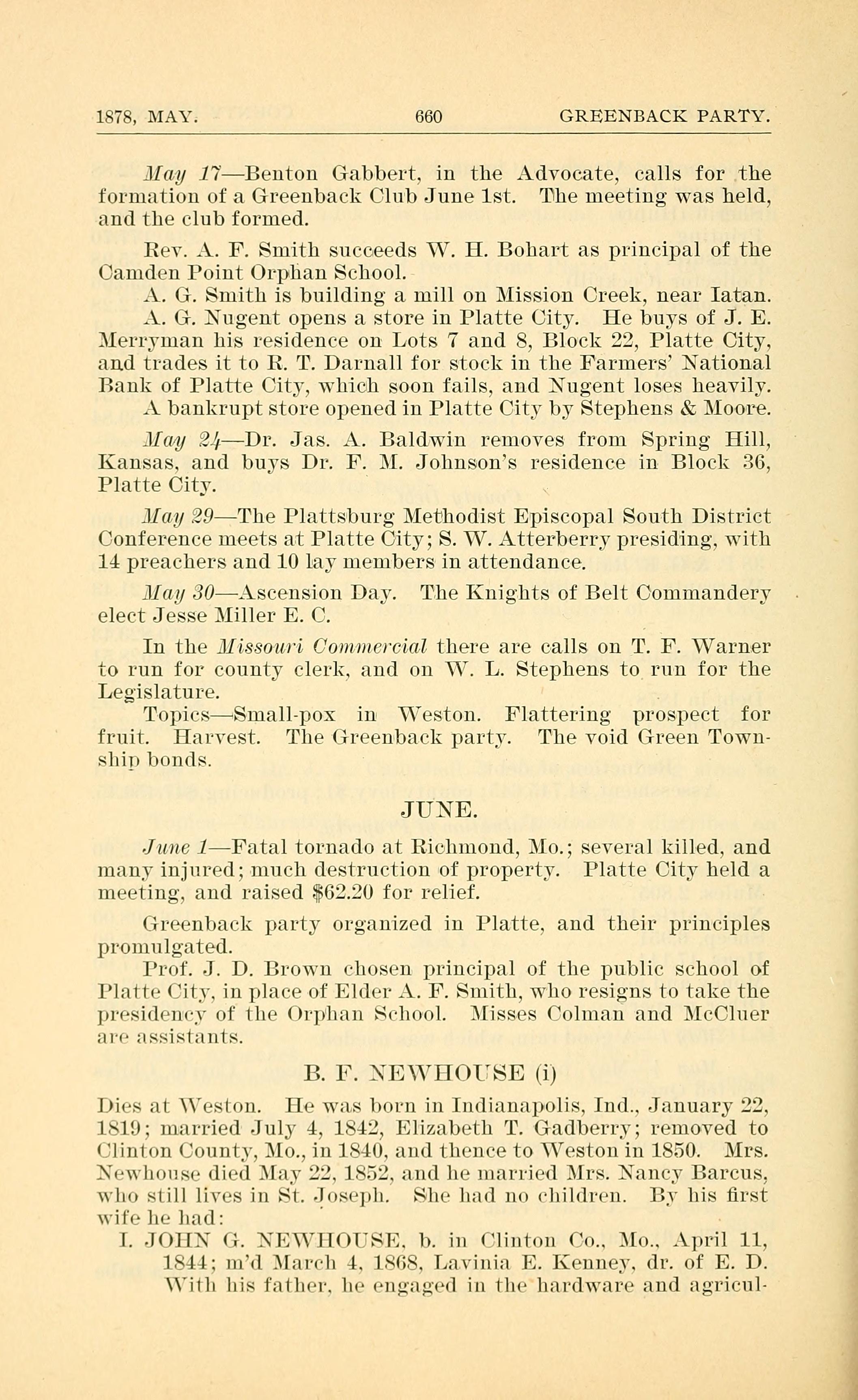 1878, MAY. 660 GREENBACK PARTY.

May 17—Benton Gabbert, in the Advocate, calls for the formation of a Greenback Club June 1st. The meeting was held, and the club formed.

Rev. A. F. Smith succeeds W. H. Bohart as principal of the Camden Point Orphan School.

A. G. Smith is building a mill on Mission Creek, near Iatan.

A. G. Nugent opens a store in Platte City. He buys of J. E. Merryman his residence on Lots 7 and 8, Block 22, Platte City, and trades it to R. T. Darnall for stock in the Farmers' National Bank of Platte City, which soon fails, and Nugent loses heavily.

A bankrupt store opened in Platte City by Stephens & Moore.

May 24—Dr. Jas. A. Baldwin removes from Spring Hill, Kansas, and buys Dr. F. M. Johnson's residence in Block 36, Platte City.

May 29—The Plattsburg Methodist Episcopal South District Conference meets at Platte City; S. W. Atterberry presiding, with 14 preachers and 10 lay members in attendance.

May 30—Ascension Day. The Knights of Belt Commandery elect Jesse Miller E. C.

In the Missouri Commercial there are calls on T. F. Warner to run for county clerk, and on W. L. Stephens to run for the Legislature.

Topics—Small-pox in Weston. Flattering prospect for fruit. Harvest. The Greenback party. The void Green Township bonds.

JUNE.

June 1—Fatal tornado at Richmond, Mo.; several killed, and many injured; much destruction of property. Platte City held a meeting, and raised $62.20 for relief.

Greenback party organized in Platte, and their principles promulgated.

Prof. J. D. Brown chosen principal of the public school of Platte City, in place of Elder A. F. Smith, who resigns to take the presidency of the Orphan School. Misses Colman and McCluer are assistants.

B. F. NEWHOUSE (i)

Dies at Weston. He was born in Indianapolis, Ind., January 22, 1819; married July 4, 1842, Elizabeth T. Gadberry; removed to Clinton County, Mo., in 1840, and thence to Weston in 1850. Mrs. Newhouse died May 22, 1852, and he married Mrs. Nancy Barcus, who still lives in St. Joseph. She had no children. By his first wife he had:

I. JOHN G. NEWHOUSE, b. in Clinton Co., Mo., April 11, 1844; m'd March 4, 1868, Lavinia E. Kenney, dr. of E. D. With his father, he engaged in the hardware and agricul-